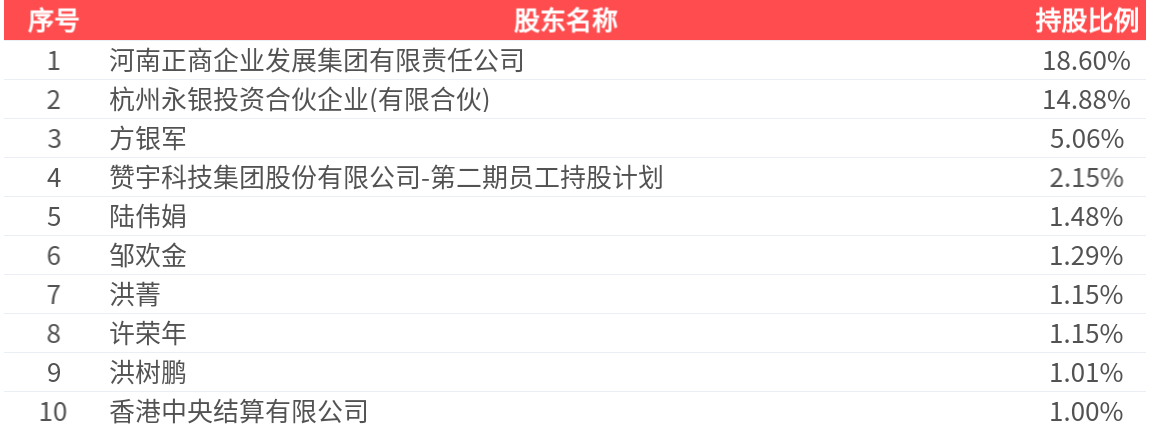 | 序号 | 股东名称 | 持股比例 |
|---|---|---|
| 1 | 河南正商企业发展集团有限责任公司 | 18.60% |
| 2 | 杭州永银投资合伙企业(有限合伙) | 14.88% |
| 3 | 方银军 | 5.06% |
| 4 | 赞宇科技集团股份有限公司-第二期员工持股计划 | 2.15% |
| 5 | 陆伟娟 | 1.48% |
| 6 | 邹欢金 | 1.29% |
| 7 | 洪菁 | 1.15% |
| 8 | 许荣年 | 1.15% |
| 9 | 洪树鹏 | 1.01% |
| 10 | 香港中央结算有限公司 | 1.00% |